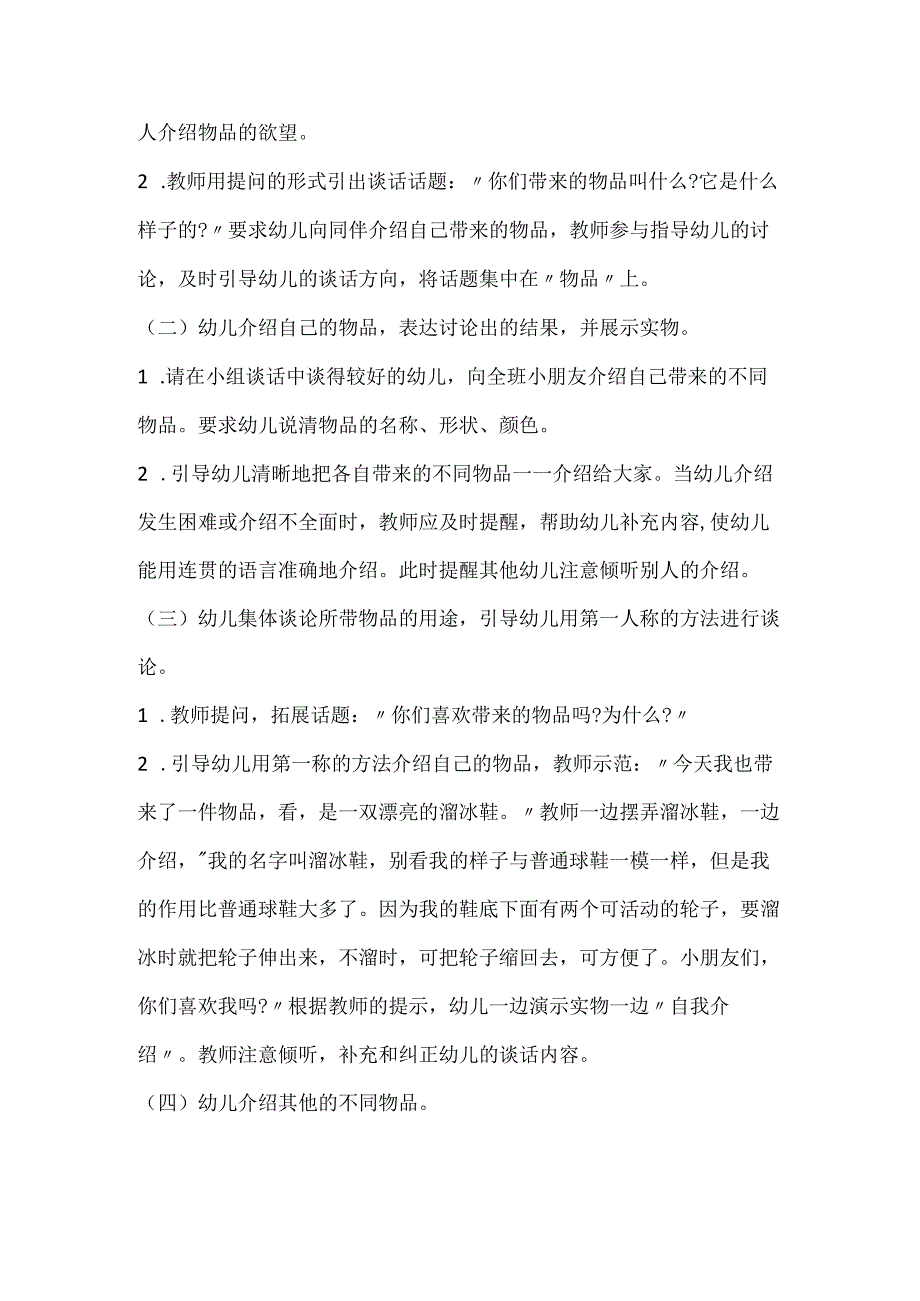 人介绍物品的欲望。

2 .教师用提问的形式引出谈话话题：〃你们带来的物品叫什么?它是什么样子的?〃要求幼儿向同伴介绍自己带来的物品，教师参与指导幼儿的讨论，及时引导幼儿的谈话方向，将话题集中在〃物品〃上。

（二）幼儿介绍自己的物品，表达讨论出的结果，并展示实物。

1 .请在小组谈话中谈得较好的幼儿，向全班小朋友介绍自己带来的不同物品。要求幼儿说清物品的名称、形状、颜色。

2 .引导幼儿清晰地把各自带来的不同物品一一介绍给大家。当幼儿介绍发生困难或介绍不全面时，教师应及时提醒，帮助幼儿补充内容,使幼儿能用连贯的语言准确地介绍。此时提醒其他幼儿注意倾听别人的介绍。

（三）幼儿集体谈论所带物品的用途，引导幼儿用第一人称的方法进行谈论。

1 .教师提问，拓展话题：〃你们喜欢带来的物品吗?为什么?〃

2 .引导幼儿用第一称的方法介绍自己的物品，教师示范：〃今天我也带来了一件物品，看，是一双漂亮的溜冰鞋。〃教师一边摆弄溜冰鞋，一边介绍，"我的名字叫溜冰鞋，别看我的样子与普通球鞋一模一样，但是我的作用比普通球鞋大多了。因为我的鞋底下面有两个可活动的轮子，要溜冰时就把轮子伸出来，不溜时，可把轮子缩回去，可方便了。小朋友们，你们喜欢我吗?〃根据教师的提示，幼儿一边演示实物一边〃自我介绍〃。教师注意倾听，补充和纠正幼儿的谈话内容。

（四）幼儿介绍其他的不同物品。